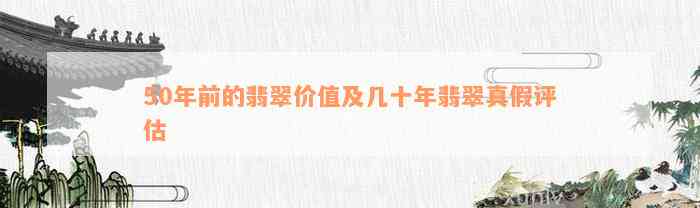 50年前的翡翠价值及几十年翡翠真假评估